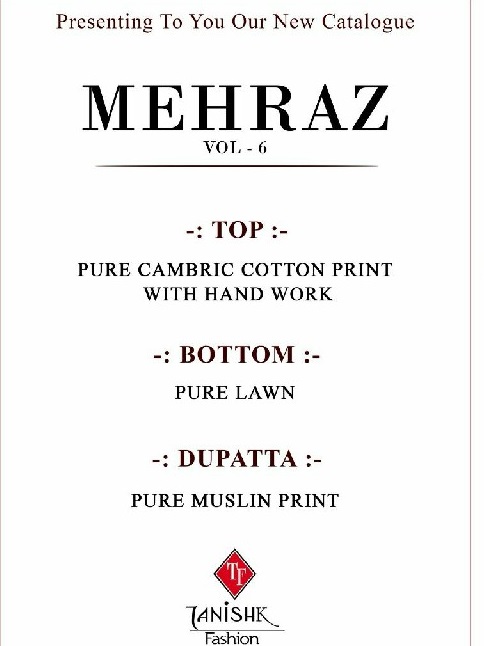 Presenting To You Our New Catalogue

MEHRAZ
VOL - 6

-: TOP :-

PURE CAMBRIC COTTON PRINT WITH HAND WORK

-: BOTTOM :-

PURE LAWN

-: DUPATTA :-

PURE MUSLIN PRINT

TF

TANISHK
Fashion